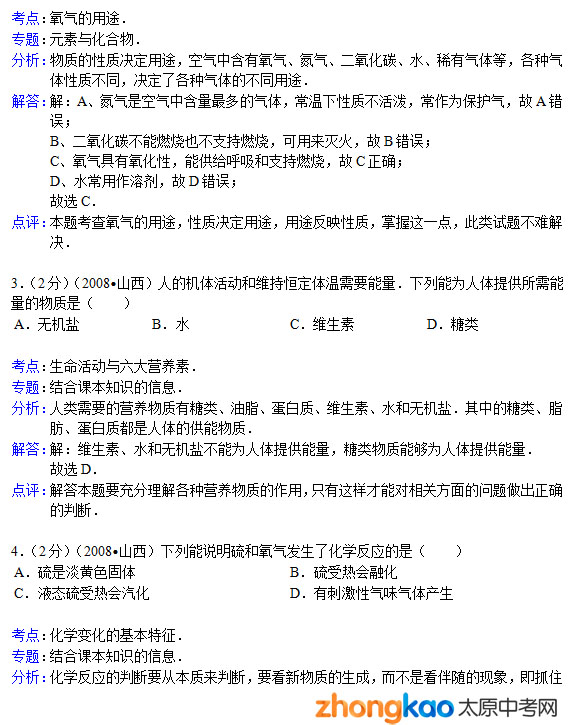 考点：氧气的用途．
专题：元素与化合物．
分析：物质的性质决定用途，空气中含有氧气、氮气、二氧化碳、水、稀有气体等，各种气体性质不同，决定了各种气体的不同用途．
解答：解：A、氮气是空气中含量最多的气体，常温下性质不活泼，常作为保护气，故A错误；
B、二氧化碳不能燃烧也不支持燃烧，可用来灭火，故B错误；
C、氧气具有氧化性，能供给呼吸和支持燃烧，故C正确；
D、水常用作溶剂，故D错误；
故选C．
点评：本题考查氧气的用途，性质决定用途，用途反映性质，掌握这一点，此类试题不难解决．

3．（2分）（2008•山西）人的机体活动和维持恒定体温需要能量．下列能为人体提供所需能量的物质是（　　）
A．无机盐　B．水　C．维生素　D．糖类

考点：生命活动与六大营养素．
专题：结合课本知识的信息．
分析：人类需要的营养物质有糖类、油脂、蛋白质、维生素、水和无机盐．其中的糖类、脂肪、蛋白质都是人体的供能物质．
解答：解：维生素、水和无机盐不能为人体提供能量，糖类物质能够为人体提供能量．
故选D．
点评：解答本题要充分理解各种营养物质的作用，只有这样才能对相关方面的问题做出正确的判断．

4．（2分）（2008•山西）下列能说明硫和氧气发生了化学反应的是（　　）
A．硫是淡黄色固体　B．硫受热会融化
C．液态硫受热会汽化　D．有刺激性气味气体产生

考点：化学变化的基本特征．
专题：结合课本知识的信息．
分析：化学反应的判断要从本质来判断，要看新物质的生成，而不是看伴随的现象，即抓住

zhongkao 太原中考网